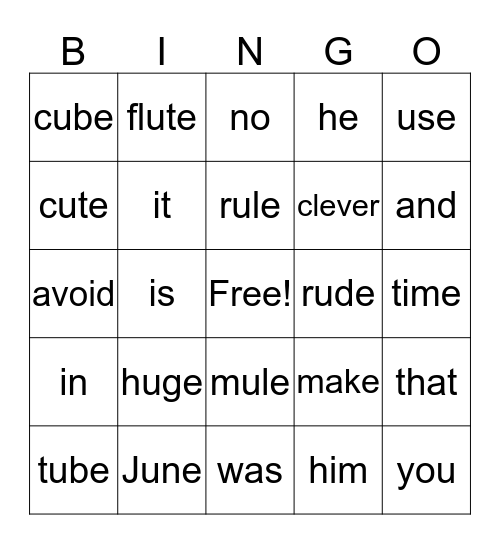 | B | I | N | G | O |
|---|---|---|---|---|
| cube | flute | no | he | use |
| cute | it | rule | clever | and |
| avoid | is | Free! | rude | time |
| in | huge | mule | make | that |
| tube | June | was | him | you |